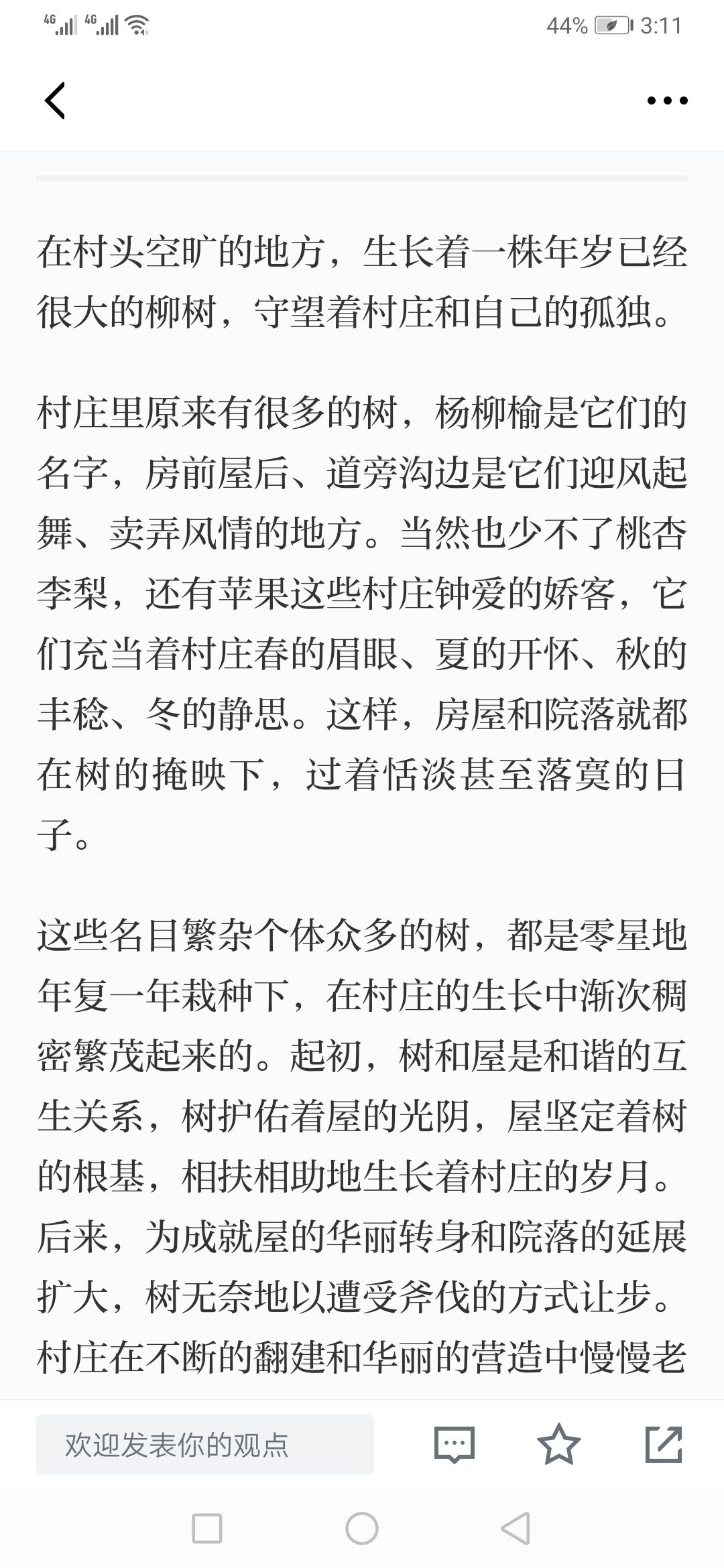 4G 4G 44% 3:11

在村头空旷的地方，生长着一株年岁已经很大的柳树，守望着村庄和自己的孤独。

村庄里原来有很多的树，杨柳榆是它们的名字，房前屋后、道旁沟边是它们迎风起舞、卖弄风情的地方。当然也少不了桃杏李梨，还有苹果这些村庄钟爱的娇客，它们充当着村庄春的眉眼、夏的开怀、秋的丰稔、冬的静思。这样，房屋和院落就都在树的掩映下，过着恬淡甚至落寞的日子。

这些名目繁杂个体众多的树，都是零星地年复一年栽种下，在村庄的生长中渐次稠密繁茂起来的。起初，树和屋是和谐的互生关系，树护佑着屋的光阴，屋坚定着树的根基，相扶相助地生长着村庄的岁月。后来，为成就屋的华丽转身和院落的延展扩大，树无奈地以遭受斧伐的方式让步。村庄在不断的翻建和华丽的营造中慢慢老

欢迎发表你的观点